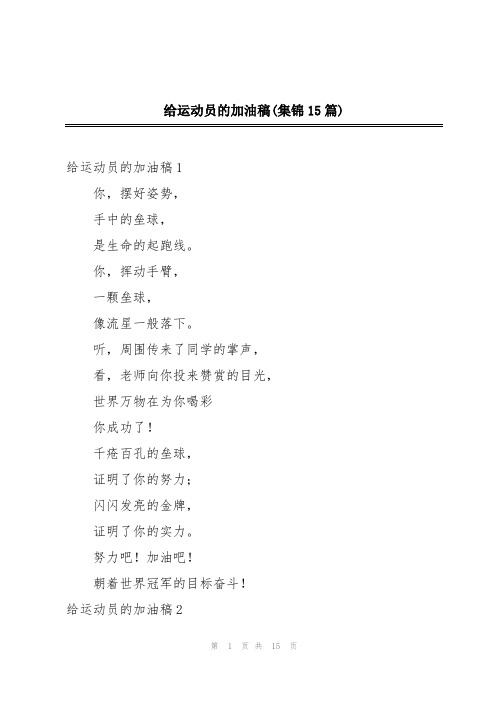 给运动员的加油稿(集锦15篇)

给运动员的加油稿1

你，摆好姿势，

手中的垒球，

是生命的起跑线。

你，挥动手臂，

一颗垒球，

像流星一般落下。

听，周围传来了同学的掌声，

看，老师向你投来赞赏的目光，

世界万物在为你喝彩

你成功了！

千疮百孔的垒球，

证明了你的努力；

闪闪发亮的金牌，

证明了你的实力。

努力吧！加油吧！

朝着世界冠军的目标奋斗！

给运动员的加油稿2

第 1 页 共 15 页